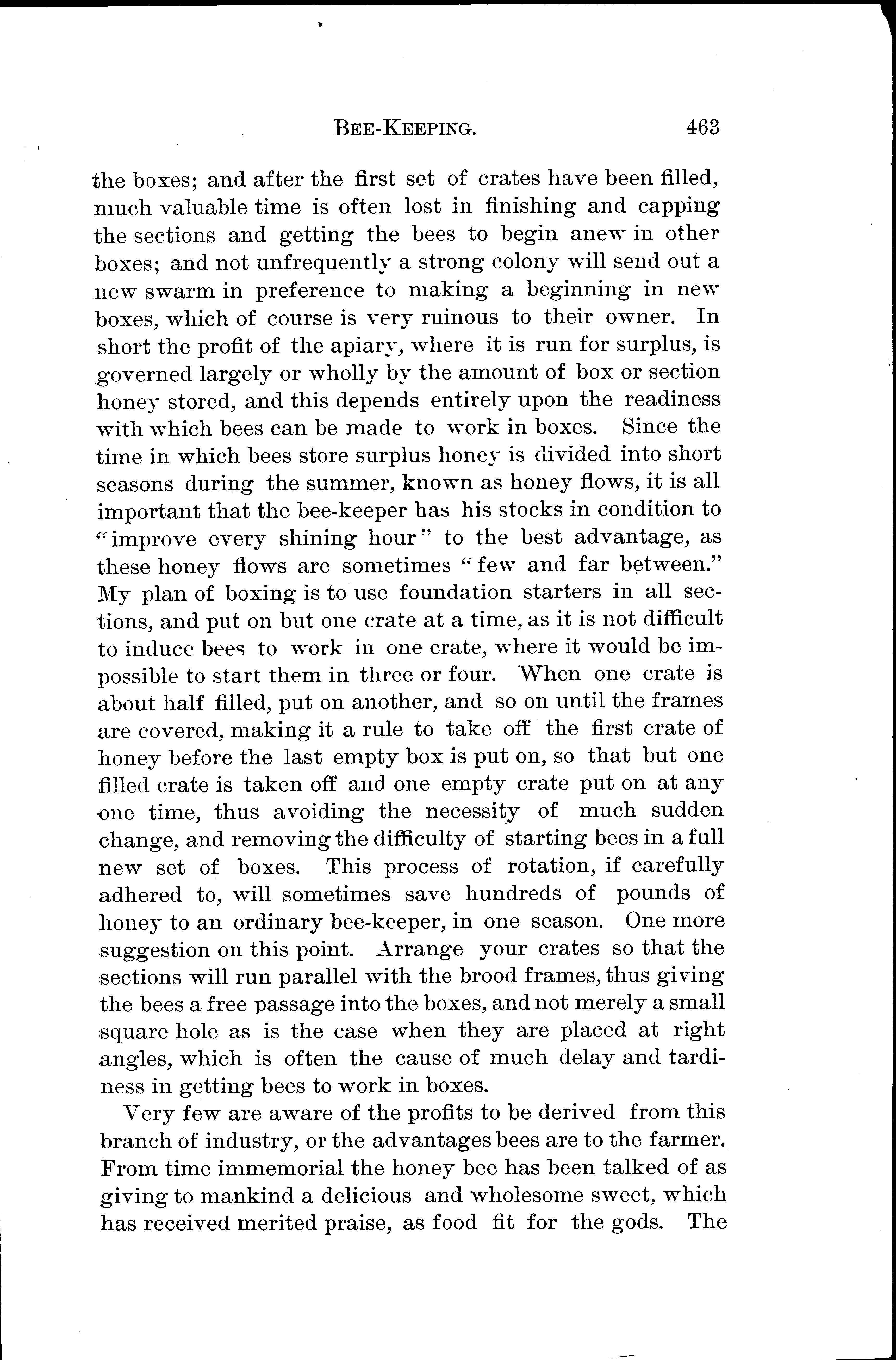 BEE-KEEPING. 463

the boxes; and after the first set of crates have been filled, much valuable time is often lost in finishing and capping the sections and getting the bees to begin anew in other boxes; and not unfrequently a strong colony will send out a new swarm in preference to making a beginning in new boxes, which of course is very ruinous to their owner. In short the profit of the apiary, where it is run for surplus, is governed largely or wholly by the amount of box or section honey stored, and this depends entirely upon the readiness with which bees can be made to work in boxes. Since the time in which bees store surplus honey is divided into short seasons during the summer, known as honey flows, it is all important that the bee-keeper has his stocks in condition to "improve every shining hour" to the best advantage, as these honey flows are sometimes "few and far between." My plan of boxing is to use foundation starters in all sections, and put on but one crate at a time, as it is not difficult to induce bees to work in one crate, where it would be impossible to start them in three or four. When one crate is about half filled, put on another, and so on until the frames are covered, making it a rule to take off the first crate of honey before the last empty box is put on, so that but one filled crate is taken off and one empty crate put on at any one time, thus avoiding the necessity of much sudden change, and removing the difficulty of starting bees in a full new set of boxes. This process of rotation, if carefully adhered to, will sometimes save hundreds of pounds of honey to an ordinary bee-keeper, in one season. One more suggestion on this point. Arrange your crates so that the sections will run parallel with the brood frames, thus giving the bees a free passage into the boxes, and not merely a small square hole as is the case when they are placed at right angles, which is often the cause of much delay and tardiness in getting bees to work in boxes.

Very few are aware of the profits to be derived from this branch of industry, or the advantages bees are to the farmer. From time immemorial the honey bee has been talked of as giving to mankind a delicious and wholesome sweet, which has received merited praise, as food fit for the gods. The